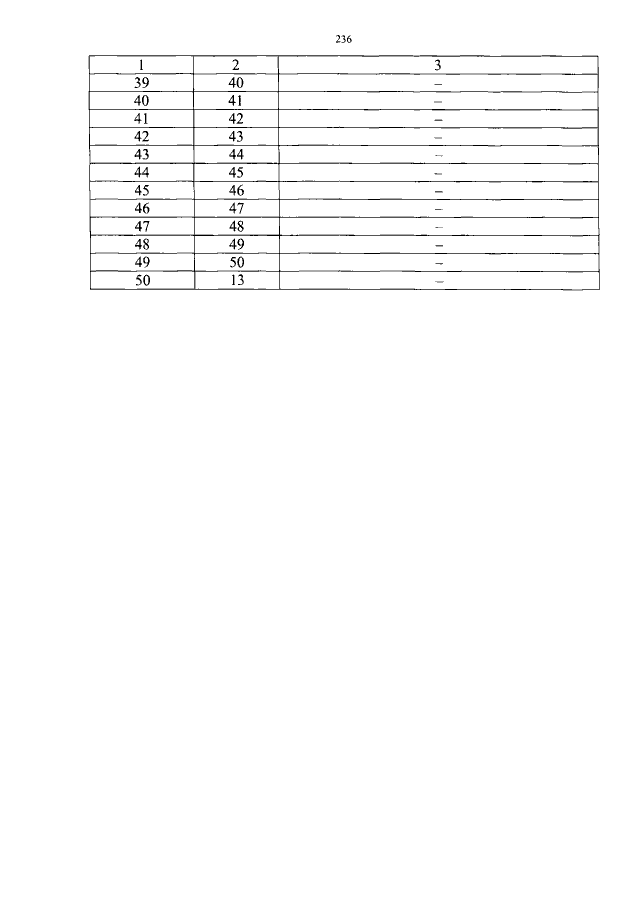 236

| 1 | 2 | 3 |
|---|---|---|
| 39 | 40 | – |
| 40 | 41 | – |
| 41 | 42 | – |
| 42 | 43 | – |
| 43 | 44 | – |
| 44 | 45 | – |
| 45 | 46 | – |
| 46 | 47 | – |
| 47 | 48 | – |
| 48 | 49 | – |
| 49 | 50 | – |
| 50 | 13 | – |